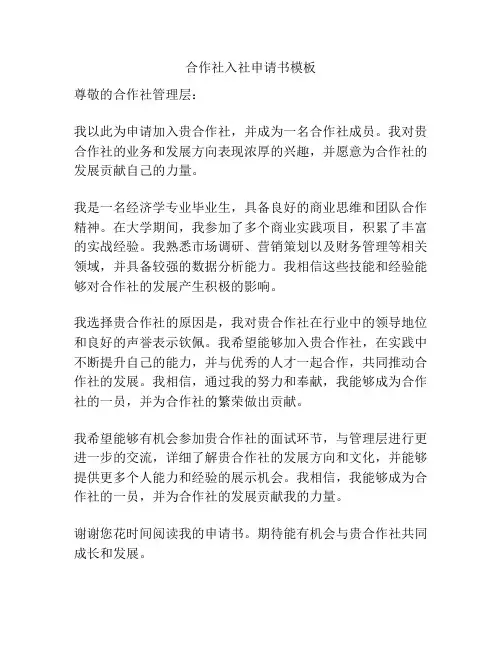 合作社入社申请书模板

尊敬的合作社管理层：

我以此为申请加入贵合作社，并成为一名合作社成员。我对贵合作社的业务和发展方向表现浓厚的兴趣，并愿意为合作社的发展贡献自己的力量。

我是一名经济学专业毕业生，具备良好的商业思维和团队合作精神。在大学期间，我参加了多个商业实践项目，积累了丰富的实战经验。我熟悉市场调研、营销策划以及财务管理等相关领域，并具备较强的数据分析能力。我相信这些技能和经验能够对合作社的发展产生积极的影响。

我选择贵合作社的原因是，我对贵合作社在行业中的领导地位和良好的声誉表示钦佩。我希望能够加入贵合作社，在实践中不断提升自己的能力，并与优秀的人才一起合作，共同推动合作社的发展。我相信，通过我的努力和奉献，我能够成为合作社的一员，并为合作社的繁荣做出贡献。

我希望能够有机会参加贵合作社的面试环节，与管理层进行更进一步的交流，详细了解贵合作社的发展方向和文化，并能够提供更多个人能力和经验的展示机会。我相信，我能够成为合作社的一员，并为合作社的发展贡献我的力量。

谢谢您花时间阅读我的申请书。期待能有机会与贵合作社共同成长和发展。